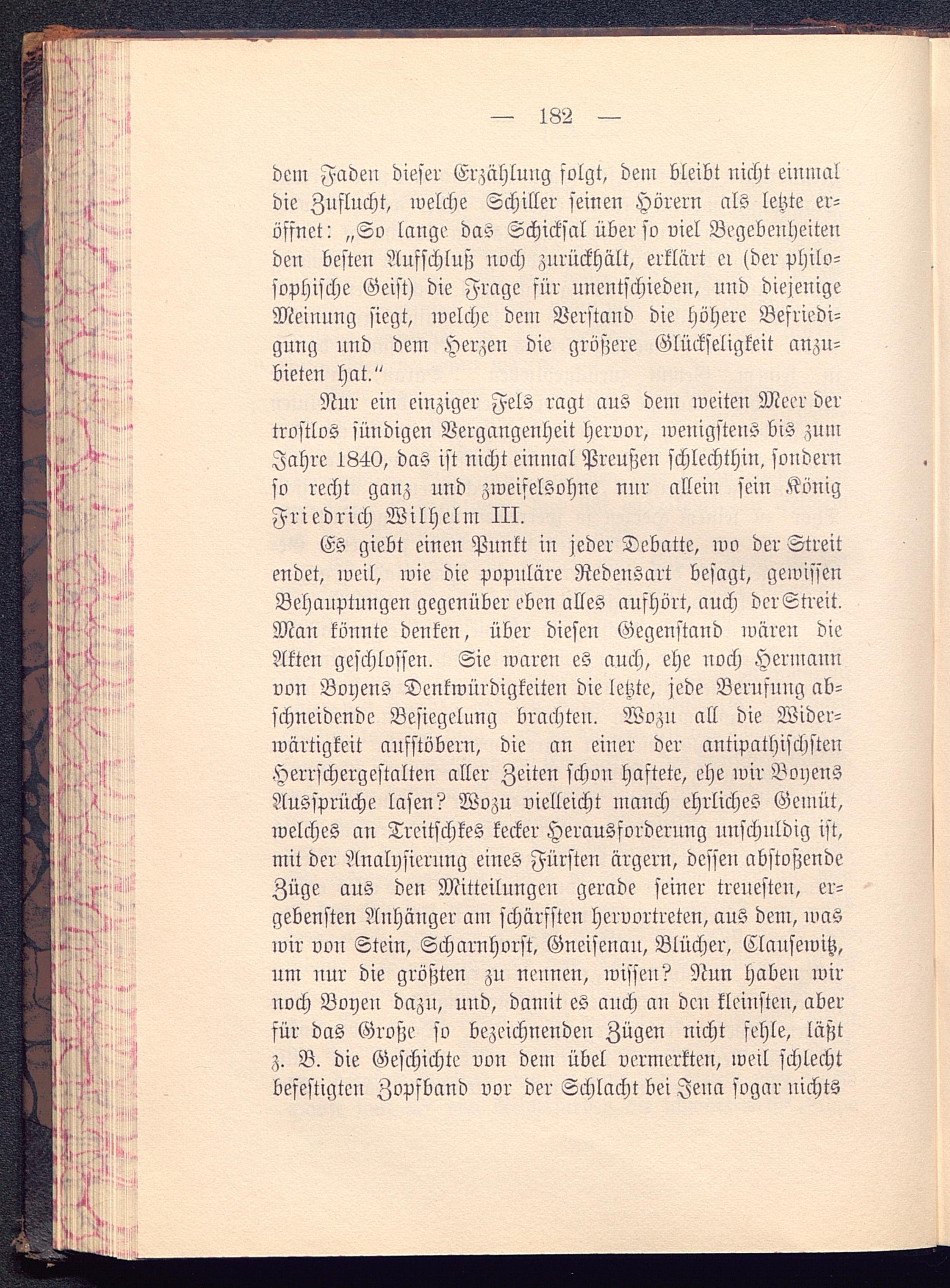 — 182 —

dem Faden dieser Erzählung folgt, dem bleibt nicht einmal die Zuflucht, welche Schiller seinen Hörern als letzte eröffnet: „So lange das Schicksal über so viel Begebenheiten den besten Aufschluß noch zurückhält, erklärt er (der philosophische Geist) die Frage für unentschieden, und diejenige Meinung siegt, welche dem Verstand die höhere Befriedigung und dem Herzen die größere Glückseligkeit anzubieten hat.“

Nur ein einziger Fels ragt aus dem weiten Meer der trostlos sündigen Vergangenheit hervor, wenigstens bis zum Jahre 1840, das ist nicht einmal Preußen schlechthin, sondern so recht ganz und zweifelsohne nur allein sein König Friedrich Wilhelm III.

Es giebt einen Punkt in jeder Debatte, wo der Streit endet, weil, wie die populäre Redensart besagt, gewissen Behauptungen gegenüber eben alles aufhört, auch der Streit. Man könnte denken, über diesen Gegenstand wären die Akten geschlossen. Sie waren es auch, ehe noch Hermann von Boyens Denkwürdigkeiten die letzte, jede Berufung abschneidende Besiegelung brachten. Wozu all die Widerwärtigkeit aufstöbern, die an einer der antipathischsten Herrschergestalten aller Zeiten schon haftete, ehe wir Boyens Aussprüche lasen? Wozu vielleicht manch ehrliches Gemüt, welches an Treitschkes kecker Herausforderung unschuldig ist, mit der Analysierung eines Fürsten ärgern, dessen abstoßende Züge aus den Mitteilungen gerade seiner treuesten, ergebensten Anhänger am schärfsten hervortreten, aus dem, was wir von Stein, Scharnhorst, Gneisenau, Blücher, Clausewitz, um nur die größten zu nennen, wissen? Nun haben wir noch Boyen dazu, und, damit es auch an den kleinsten, aber für das Große so bezeichnenden Zügen nicht fehle, läßt z. B. die Geschichte von dem übel vermerkten, weil schlecht befestigten Zopfband vor der Schlacht bei Jena sogar nichts